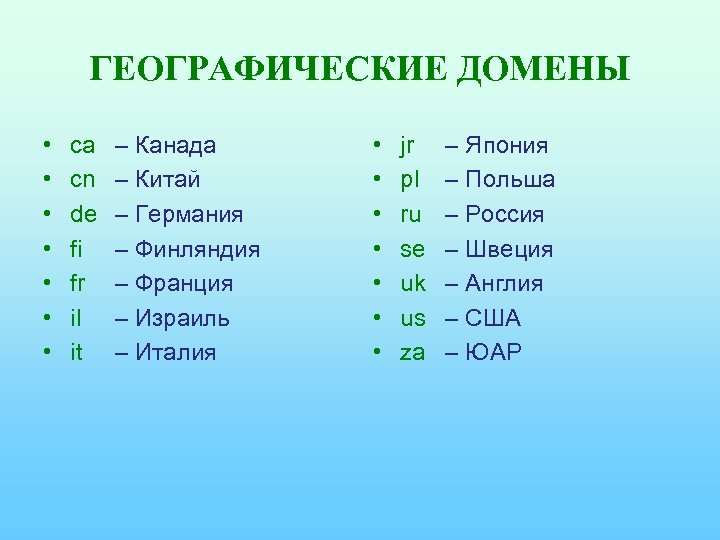 ГЕОГРАФИЧЕСКИЕ ДОМЕНЫ

• ca – Канада
• cn – Китай
• de – Германия
• fi – Финляндия
• fr – Франция
• il – Израиль
• it – Италия

• jr – Япония
• pl – Польша
• ru – Россия
• se – Швеция
• uk – Англия
• us – США
• za – ЮАР